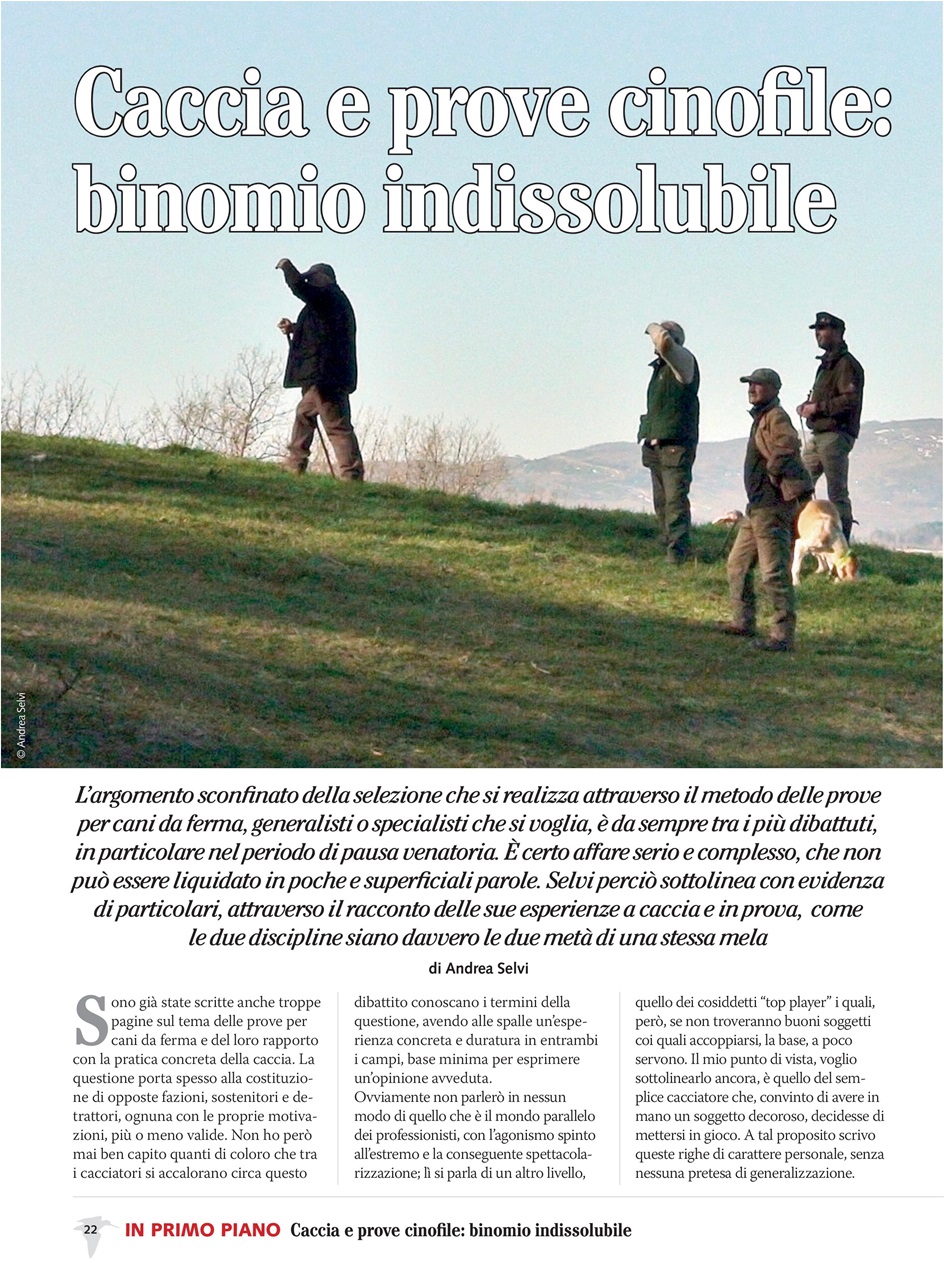 Caccia e prove cinofile: binomio indissolubile

© Andrea Selvi

L'argomento sconfinato della selezione che si realizza attraverso il metodo delle prove per cani da ferma, generalisti o specialisti che si voglia, è da sempre tra i più dibattuti, in particolare nel periodo di pausa venatoria. È certo affare serio e complesso, che non può essere liquidato in poche e superficiali parole. Selvi perciò sottolinea con evidenza di particolari, attraverso il racconto delle sue esperienze a caccia e in prova, come le due discipline siano davvero le due metà di una stessa mela

di Andrea Selvi

Sono già state scritte anche troppe pagine sul tema delle prove per cani da ferma e del loro rapporto con la pratica concreta della caccia. La questione porta spesso alla costituzione di opposte fazioni, sostenitori e detrattori, ognuna con le proprie motivazioni, più o meno valide. Non ho però mai ben capito quanti di coloro che tra i cacciatori si accalorano circa questo dibattito conoscano i termini della questione, avendo alle spalle un'esperienza concreta e duratura in entrambi i campi, base minima per esprimere un'opinione avveduta.

Ovviamente non parlerò in nessun modo di quello che è il mondo parallelo dei professionisti, con l'agonismo spinto all'estremo e la conseguente spettacolarizzazione; lì si parla di un altro livello, quello dei cosiddetti "top player" i quali, però, se non troveranno buoni soggetti coi quali accoppiarsi, la base, a poco servono. Il mio punto di vista, voglio sottolinearlo ancora, è quello del semplice cacciatore che, convinto di avere in mano un soggetto decoroso, decidesse di mettersi in gioco. A tal proposito scrivo queste righe di carattere personale, senza nessuna pretesa di generalizzazione.

22 IN PRIMO PIANO Caccia e prove cinofile: binomio indissolubile